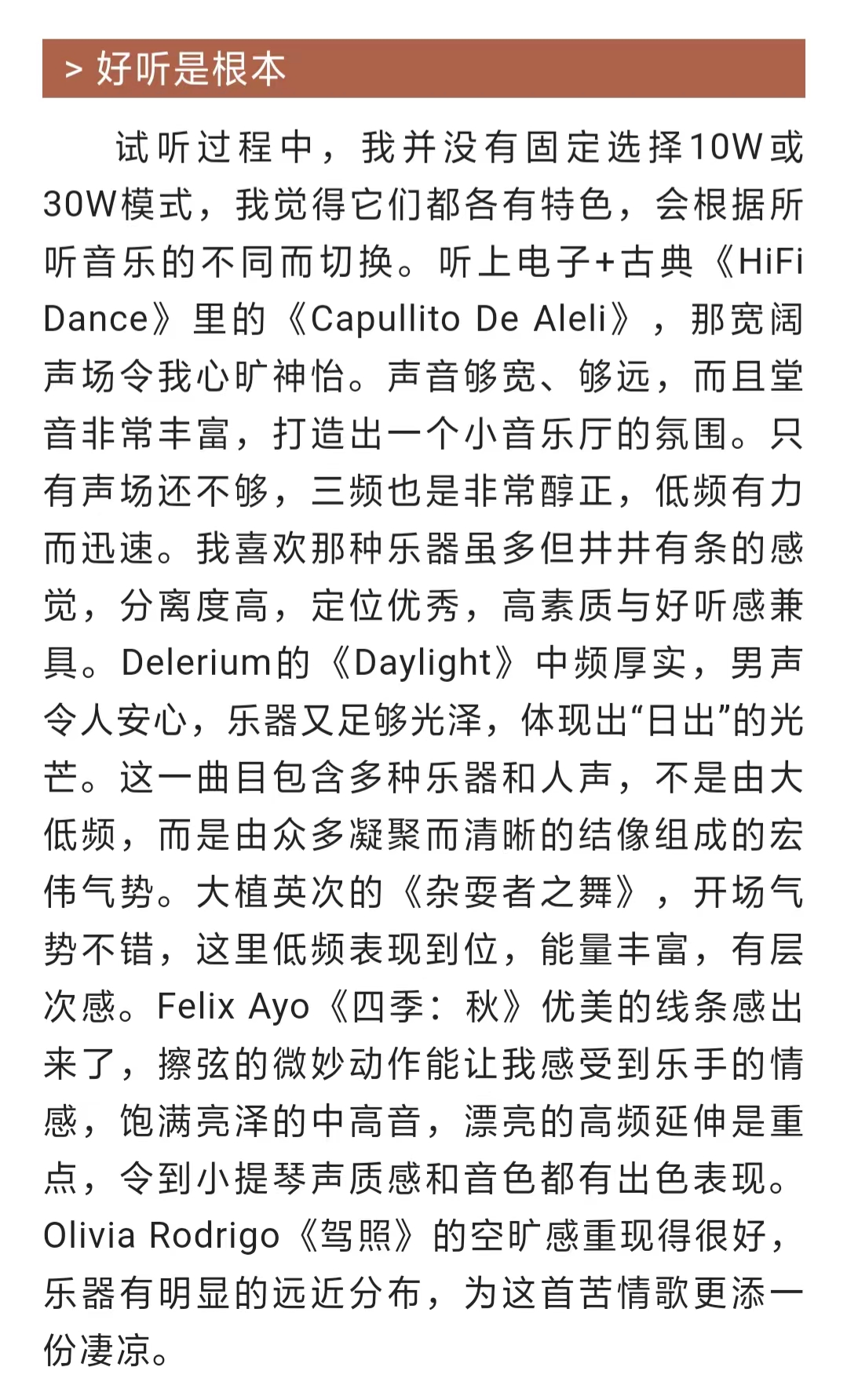 > 好听是根本

试听过程中，我并没有固定选择10W或30W模式，我觉得它们都各有特色，会根据所听音乐的不同而切换。听上电子+古典《HiFi Dance》里的《Capullito De Aleli》，那宽阔声场令我心旷神怡。声音够宽、够远，而且堂音非常丰富，打造出一个小音乐厅的氛围。只有声场还不够，三频也是非常醇正，低频有力而迅速。我喜欢那种乐器虽多但井井有条的感觉，分离度高，定位优秀，高素质与好听感兼具。Delerium的《Daylight》中频厚实，男声令人安心，乐器又足够光泽，体现出“日出”的光芒。这一曲目包含多种乐器和人声，不是由大低频，而是由众多凝聚而清晰的结像组成的宏伟气势。大植英次的《杂耍者之舞》，开场气势不错，这里低频表现到位，能量丰富，有层次感。Felix Ayo《四季：秋》优美的线条感出来了，擦弦的微妙动作能让我感受到乐手的情感，饱满亮泽的中高音，漂亮的高频延伸是重点，令到小提琴声质感和音色都有出色表现。Olivia Rodrigo《驾照》的空旷感重现得很好，乐器有明显的远近分布，为这首苦情歌更添一份凄凉。